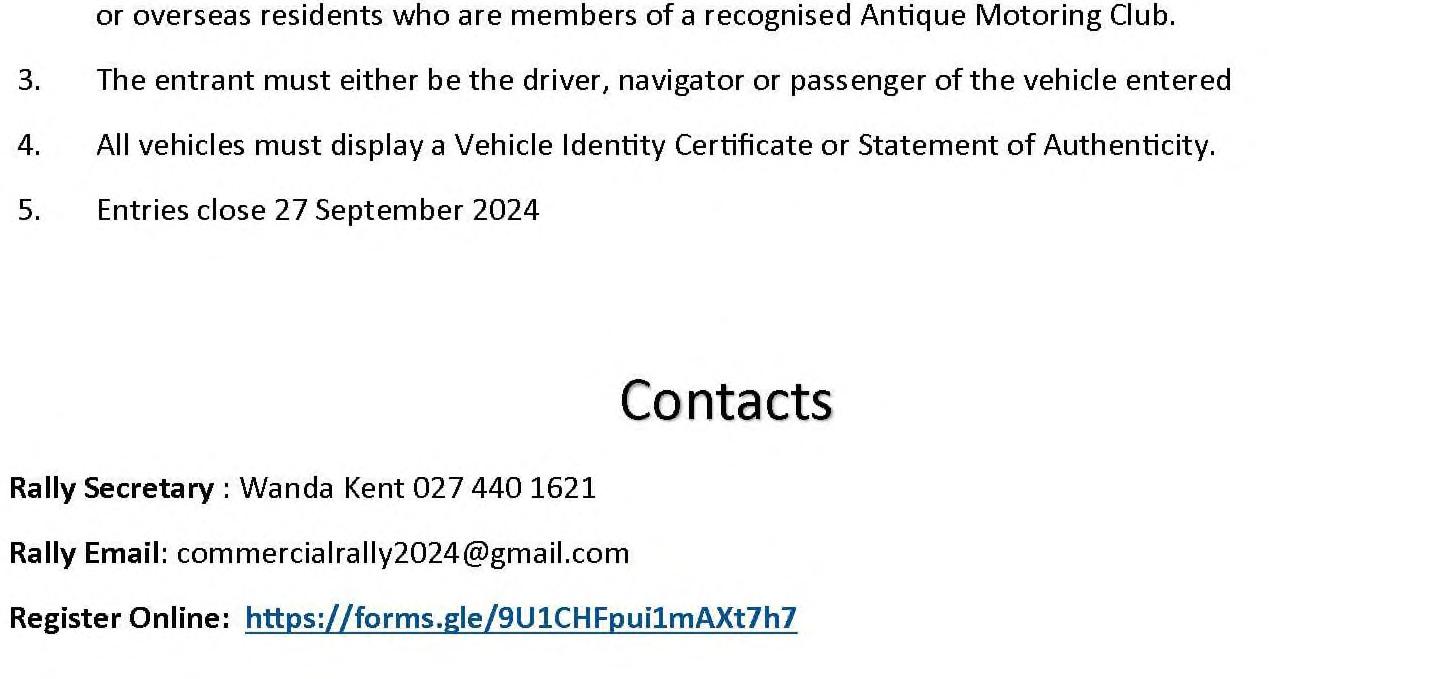 or overseas residents who are members of a recognised Antique Motoring Club.

3. The entrant must either be the driver, navigator or passenger of the vehicle entered

4. All vehicles must display a Vehicle Identity Certificate or Statement of Authenticity.

5. Entries close 27 September 2024

Contacts

Rally Secretary : Wanda Kent 027 440 1621

Rally Email: commercialrally2024@gmail.com

Register Online: https://forms.gle/9U1CHFpui1mAXt7h7